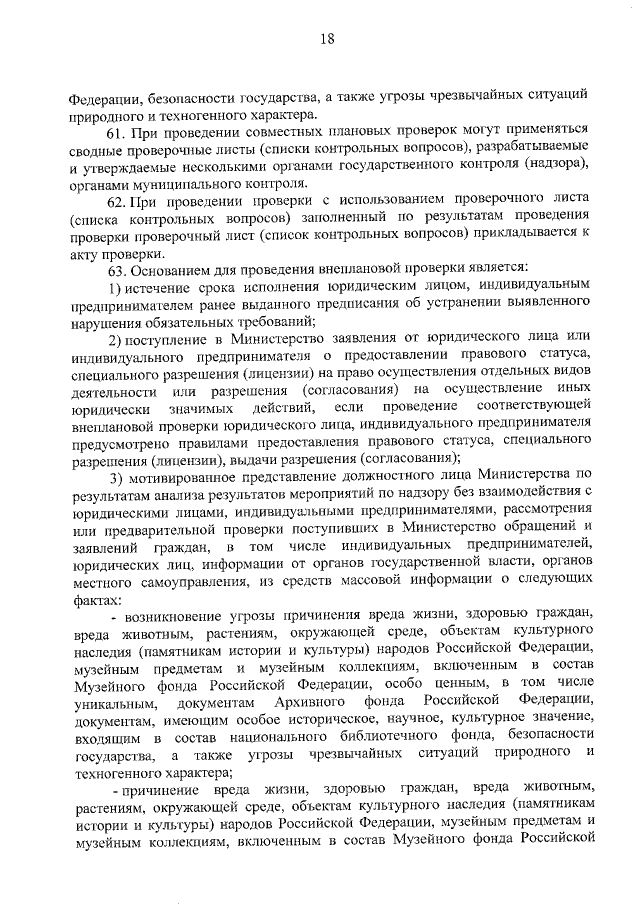 18

Федерации, безопасности государства, а также угрозы чрезвычайных ситуаций природного и техногенного характера.

61. При проведении совместных плановых проверок могут применяться сводные проверочные листы (списки контрольных вопросов), разрабатываемые и утверждаемые несколькими органами государственного контроля (надзора), органами муниципального контроля.

62. При проведении проверки с использованием проверочного листа (списка контрольных вопросов) заполненный по результатам проведения проверки проверочный лист (список контрольных вопросов) прикладывается к акту проверки.

63. Основанием для проведения внеплановой проверки является:

1) истечение срока исполнения юридическим лицом, индивидуальным предпринимателем ранее выданного предписания об устранении выявленного нарушения обязательных требований;

2) поступление в Министерство заявления от юридического лица или индивидуального предпринимателя о предоставлении правового статуса, специального разрешения (лицензии) на право осуществления отдельных видов деятельности или разрешения (согласования) на осуществление иных юридически значимых действий, если проведение соответствующей внеплановой проверки юридического лица, индивидуального предпринимателя предусмотрено правилами предоставления правового статуса, специального разрешения (лицензии), выдачи разрешения (согласования);

3) мотивированное представление должностного лица Министерства по результатам анализа результатов мероприятий по надзору без взаимодействия с юридическими лицами, индивидуальными предпринимателями, рассмотрения или предварительной проверки поступивших в Министерство обращений и заявлений граждан, в том числе индивидуальных предпринимателей, юридических лиц, информации от органов государственной власти, органов местного самоуправления, из средств массовой информации о следующих фактах:

- возникновение угрозы причинения вреда жизни, здоровью граждан, вреда животным, растениям, окружающей среде, объектам культурного наследия (памятникам истории и культуры) народов Российской Федерации, музейным предметам и музейным коллекциям, включенным в состав Музейного фонда Российской Федерации, особо ценным, в том числе уникальным, документам Архивного фонда Российской Федерации, документам, имеющим особое историческое, научное, культурное значение, входящим в состав национального библиотечного фонда, безопасности государства, а также угрозы чрезвычайных ситуаций природного и техногенного характера;

- причинение вреда жизни, здоровью граждан, вреда животным, растениям, окружающей среде, объектам культурного наследия (памятникам истории и культуры) народов Российской Федерации, музейным предметам и музейным коллекциям, включенным в состав Музейного фонда Российской